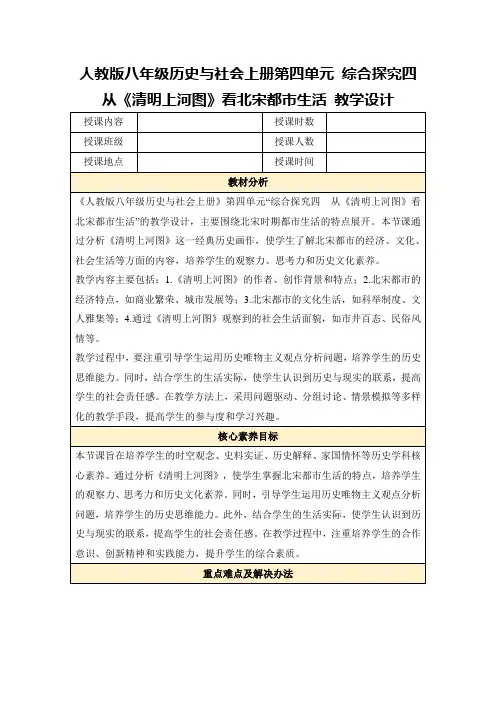 人教版八年级历史与社会上册第四单元 综合探究四 从《清明上河图》看北宋都市生活 教学设计

| 授课内容 |  | 授课时数 |  |
|---|---|---|---|
| 授课班级 |  | 授课人数 |  |
| 授课地点 |  | 授课时间 |  |

教材分析

《人教版八年级历史与社会上册》第四单元“综合探究四 从《清明上河图》看北宋都市生活”的教学设计，主要围绕北宋时期都市生活的特点展开。本节课通过分析《清明上河图》这一经典历史画作，使学生了解北宋都市的经济、文化、社会生活等方面的内容，培养学生的观察力、思考力和历史文化素养。

教学内容主要包括：1.《清明上河图》的作者、创作背景和特点；2.北宋都市的经济特点，如商业繁荣、城市发展等；3.北宋都市的文化生活，如科举制度、文人雅集等；4.通过《清明上河图》观察到的社会生活面貌，如市井百态、民俗风情等。

教学过程中，要注重引导学生运用历史唯物主义观点分析问题，培养学生的历史思维能力。同时，结合学生的生活实际，使学生认识到历史与现实的联系，提高学生的社会责任感。在教学方法上，采用问题驱动、分组讨论、情景模拟等多样化的教学手段，提高学生的参与度和学习兴趣。

核心素养目标

本节课旨在培养学生的时空观念、史料实证、历史解释、家国情怀等历史学科核心素养。通过分析《清明上河图》，使学生掌握北宋都市生活的特点，培养学生的观察力、思考力和历史文化素养。同时，引导学生运用历史唯物主义观点分析问题，培养学生的历史思维能力。此外，结合学生的生活实际，使学生认识到历史与现实的联系，提高学生的社会责任感。在教学过程中，注重培养学生的合作意识、创新精神和实践能力，提升学生的综合素质。

重点难点及解决办法